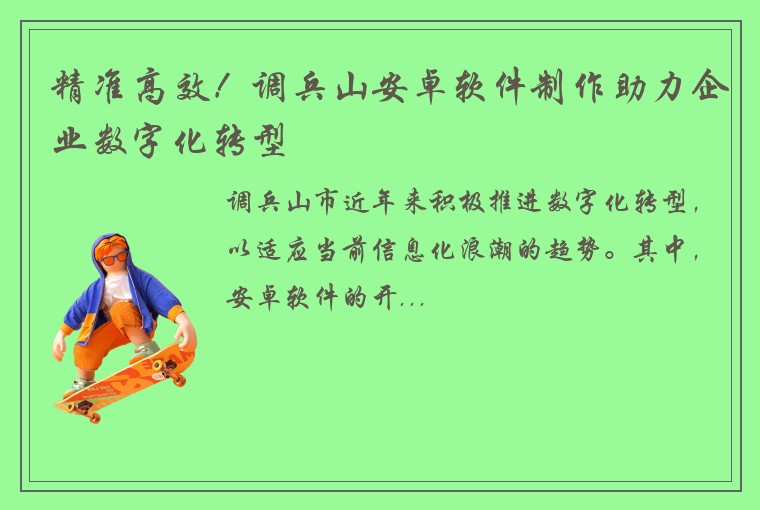 精准高效！调兵山安卓软件制作助力企业数字化转型

调兵山市近年来积极推进数字化转型，以适应当前信息化浪潮的趋势。其中，安卓软件的开...